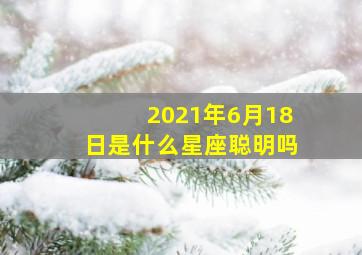 2021年6月18日是什么星座聪明吗